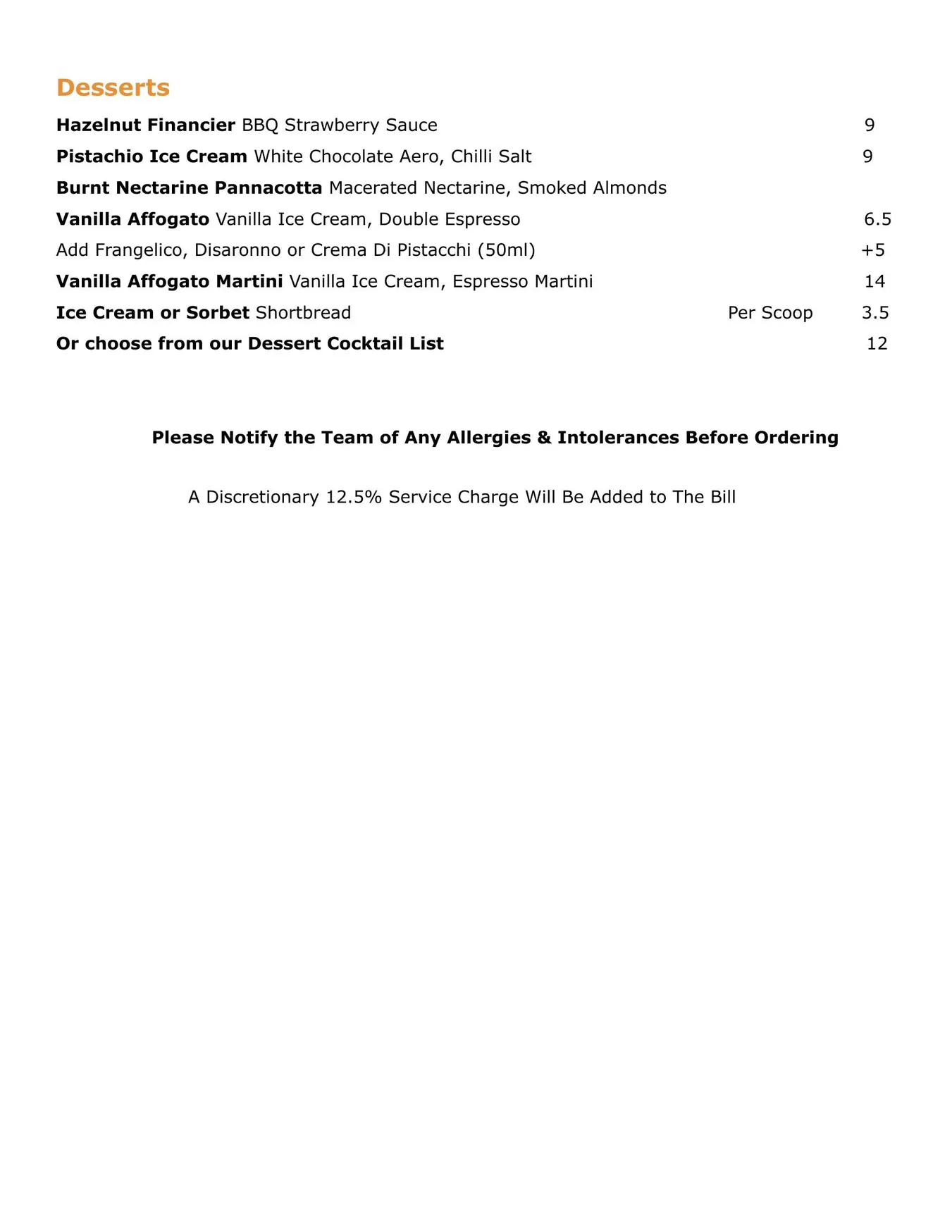 Desserts

Hazelnut Financier BBQ Strawberry Sauce 9

Pistachio Ice Cream White Chocolate Aero, Chilli Salt 9

Burnt Nectarine Pannacotta Macerated Nectarine, Smoked Almonds

Vanilla Affogato Vanilla Ice Cream, Double Espresso 6.5

Add Frangelico, Disaronno or Crema Di Pistacchi (50ml) +5

Vanilla Affogato Martini Vanilla Ice Cream, Espresso Martini 14

Ice Cream or Sorbet Shortbread Per Scoop 3.5

Or choose from our Dessert Cocktail List 12

Please Notify the Team of Any Allergies & Intolerances Before Ordering

A Discretionary 12.5% Service Charge Will Be Added to The Bill